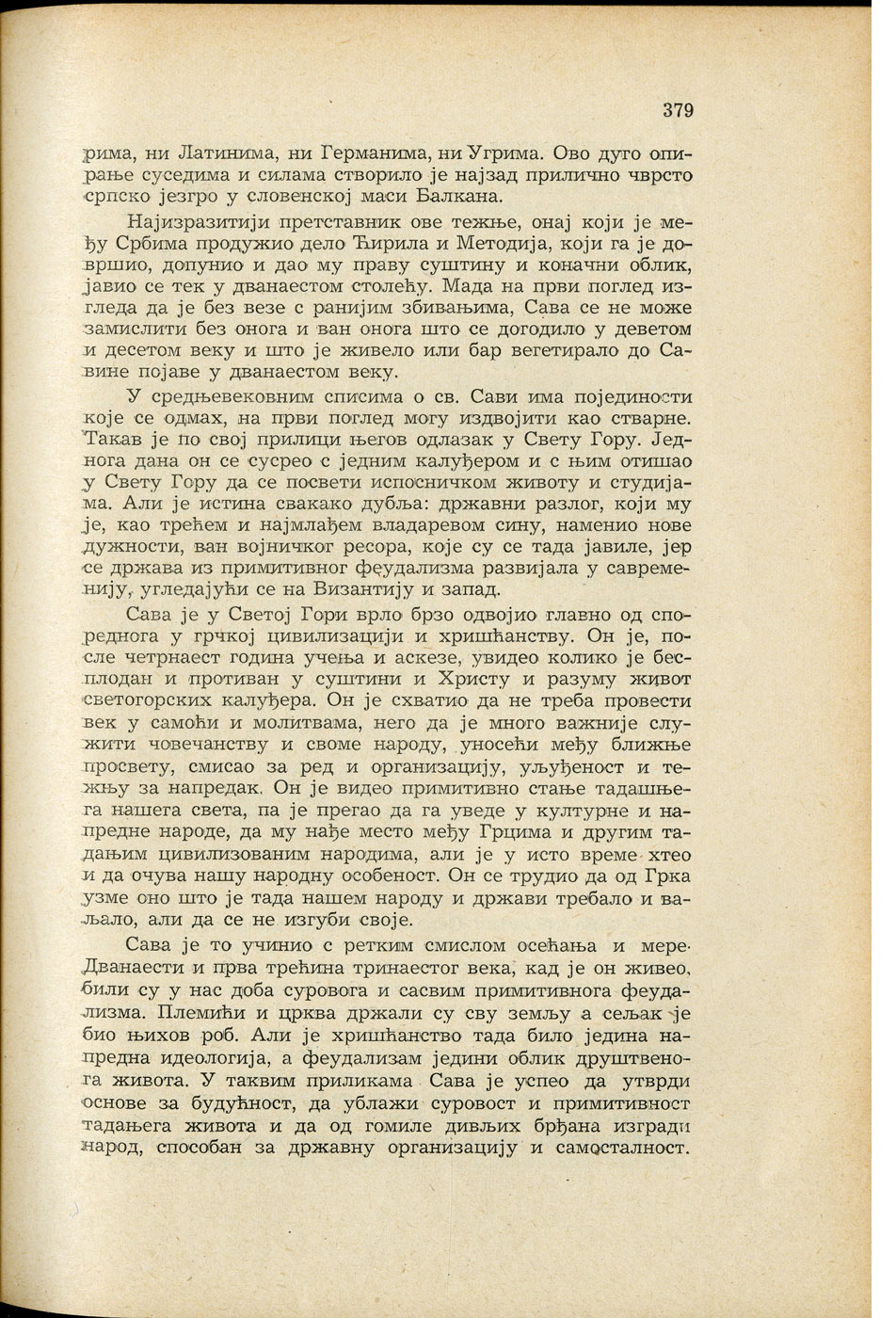 379

рима, ни Латинима, ни Германима, ни Угрима. Ово дуго опирање суседима и силама створило је најзад прилично чврсто српско језгро у словенској маси Балкана.

Најизразитији претставник ове тежње, онај који је међу Србима продужио дело Ћирила и Методија, који га је довршио, допунио и дао му праву суштину и коначни облик, јавио се тек у дванаестом столећу. Мада на први поглед изгледа да је без везе с ранијим збивањима, Сава се не може замислити без онога и ван онога што се догодило у деветом и десетом веку и што је живело или бар вегетирало до Савине појаве у дванаестом веку.

У средњевековним списима о св. Сави има појединости које се одмах, на први поглед могу издвојити као стварне. Такав је по свој прилици његов одлазак у Свету Гору. Једнога дана он се сусрео с једним калуђером и с њим отишао у Свету Гору да се посвети испосничком животу и студијама. Али је истина свакако дубља: државни разлог, који му је, као трећем и најмлађем владаревом сину, наменио нове дужности, ван војничког ресора, које су се тада јавиле, јер се држава из примитивног феудализма развијала у савременију, угледајући се на Византију и запад.

Сава је у Светој Гори врло брзо одвојио главно од спореднога у грчкој цивилизацији и хришћанству. Он је, после четрнаест година учења и аскезе, увидео колико је бесплодан и противан у суштини и Христу и разуму живот светогорских калуђера. Он је схватио да не треба провести век у самоћи и молитвама, него да је много важније служити човечанству и своме народу, уносећи међу ближње просвету, смисао за ред и организацију, уљуђеност и тежњу за напредак. Он је видео примитивно стање тадашњега нашега света, па је прегао да га уведе у културне и напредне народе, да му нађе место међу Грцима и другим тадањим цивилизованим народима, али је у исто време хтео и да очува нашу народну особеност. Он се трудио да од Грка узме оно што је тада нашем народу и држави требало и ваљало, али да се не изгуби своје.

Сава је то учинио с ретким смислом осећања и мере. Дванаести и прва трећина тринаестог века, кад је он живео, били су у нас доба суровога и сасвим примитивнога феудализма. Племићи и црква држали су сву земљу а сељак је био њихов роб. Али је хришћанство тада било једина напредна идеологија, а феудализам једини облик друштвенога живота. У таквим приликама Сава је успео да утврди основе за будућност, да ублажи суровост и примитивност тадањега живота и да од гомиле дивљих брђана изгради народ, способан за државну организацију и самосталност.